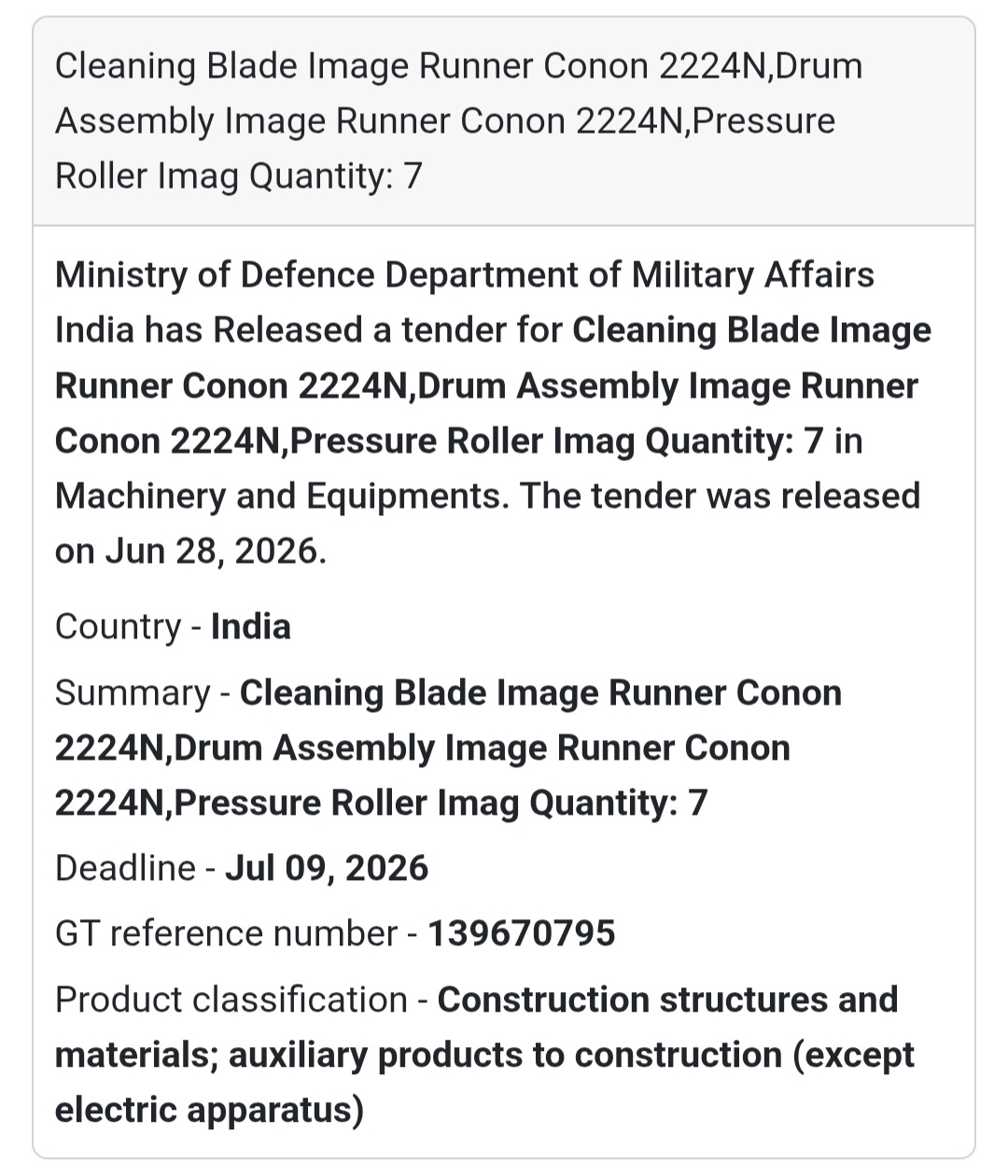 Cleaning Blade Image Runner Conon 2224N,Drum Assembly Image Runner Conon 2224N,Pressure Roller Imag Quantity: 7

Ministry of Defence Department of Military Affairs India has Released a tender for Cleaning Blade Image Runner Conon 2224N,Drum Assembly Image Runner Conon 2224N,Pressure Roller Imag Quantity: 7 in Machinery and Equipments. The tender was released on Jun 28, 2026.

Country - India

Summary - Cleaning Blade Image Runner Conon 2224N,Drum Assembly Image Runner Conon 2224N,Pressure Roller Imag Quantity: 7

Deadline - Jul 09, 2026

GT reference number - 139670795

Product classification - Construction structures and materials; auxiliary products to construction (except electric apparatus)